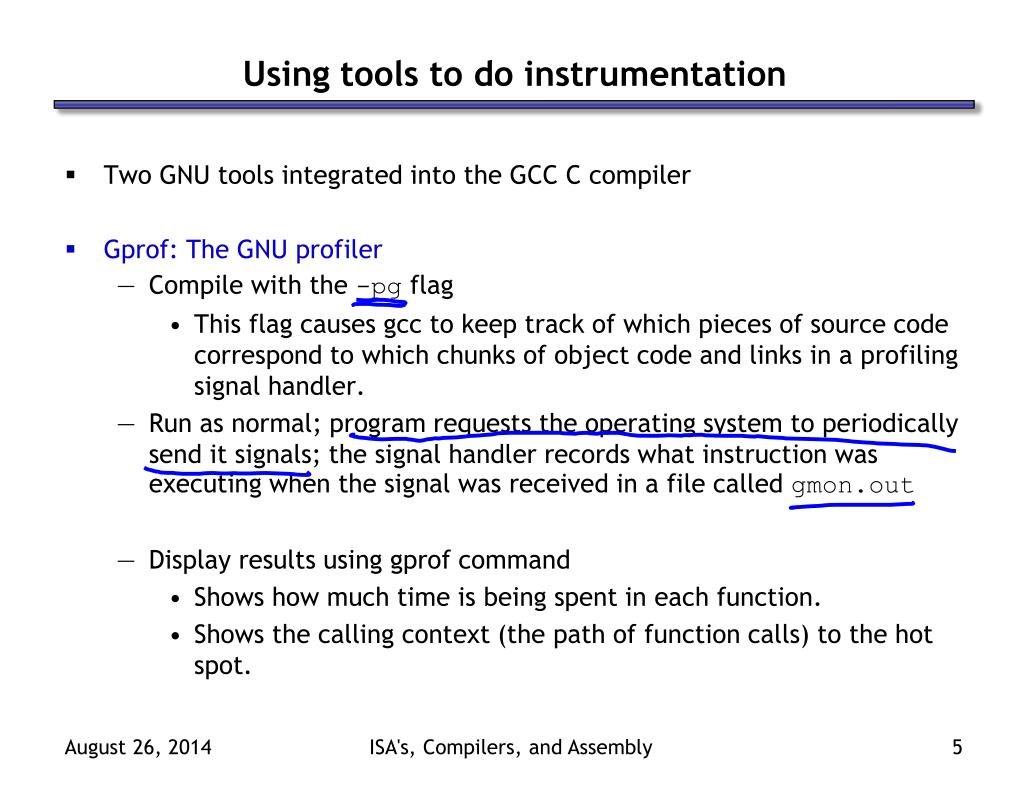 Using tools to do instrumentation

▪ Two GNU tools integrated into the GCC C compiler

▪ Gprof: The GNU profiler
— Compile with the -pg flag
• This flag causes gcc to keep track of which pieces of source code correspond to which chunks of object code and links in a profiling signal handler.
— Run as normal; program requests the operating system to periodically send it signals; the signal handler records what instruction was executing when the signal was received in a file called gmon.out

— Display results using gprof command
• Shows how much time is being spent in each function.
• Shows the calling context (the path of function calls) to the hot spot.

August 26, 2014 ISA's, Compilers, and Assembly 5